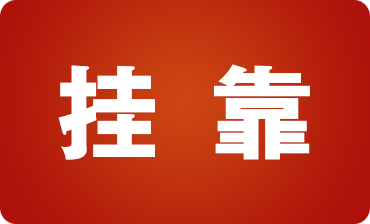 挂 靠